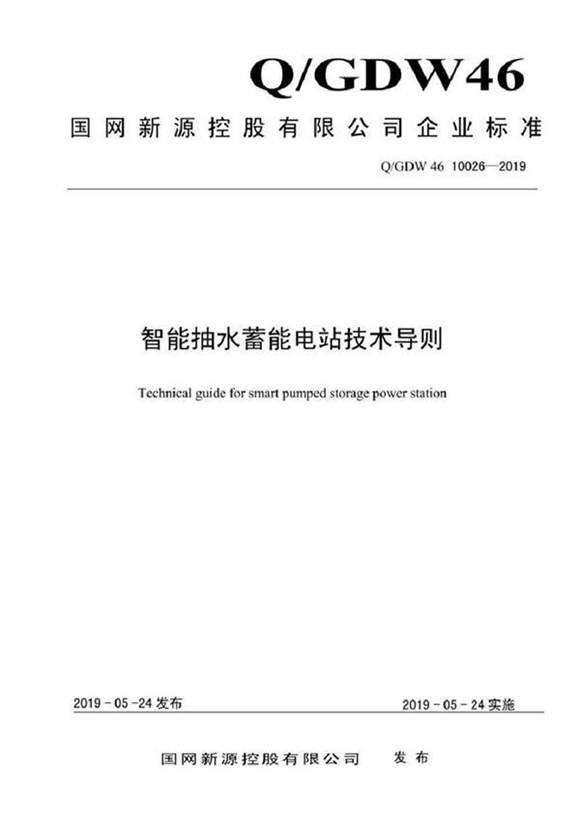 Q/GDW46

国网新源控股有限公司企业标准

Q/GDW 46 10026—2019

智能抽水蓄能电站技术导则

Technical guide for smart pumped storage power station

2019 - 05 - 24 发布

2019 - 05 - 24 实施

国网新源控股有限公司　发布